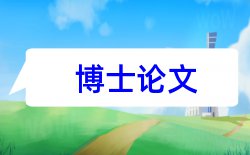 博士论文